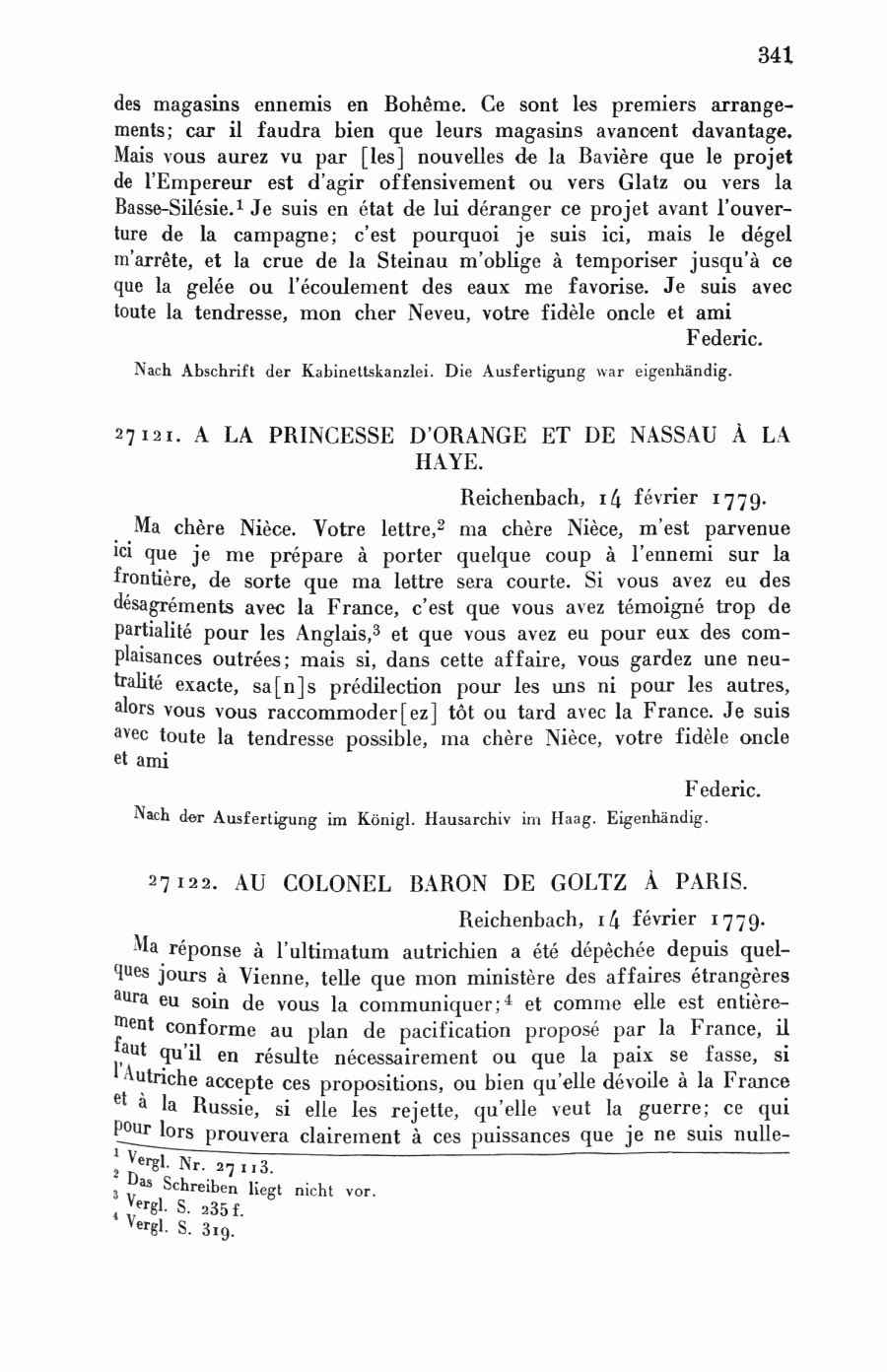 341

des magasins ennemis en Bohême. Ce sont les premiers arrangements; car il faudra bien que leurs magasins avancent davantage. Mais vous aurez vu par [les] nouvelles de la Bavière que le projet de l'Empereur est d'agir offensivement ou vers Glatz ou vers la Basse-Silésie.$^1$ Je suis en état de lui déranger ce projet avant l'ouverture de la campagne; c'est pourquoi je suis ici, mais le dégel m'arrête, et la crue de la Steinau m'oblige à temporiser jusqu'à ce que la gelée ou l'écoulement des eaux me favorise. Je suis avec toute la tendresse, mon cher Neveu, votre fidèle oncle et ami

Federic.

Nach Abschrift der Kabinettskanzlei. Die Ausfertigung war eigenhändig.

27121. A LA PRINCESSE D'ORANGE ET DE NASSAU À LA HAYE.

Reichenbach, 14 février 1779.

Ma chère Nièce. Votre lettre,$^2$ ma chère Nièce, m'est parvenue ici que je me prépare à porter quelque coup à l'ennemi sur la frontière, de sorte que ma lettre sera courte. Si vous avez eu des désagréments avec la France, c'est que vous avez témoigné trop de partialité pour les Anglais,$^3$ et que vous avez eu pour eux des complaisances outrées; mais si, dans cette affaire, vous gardez une neutralité exacte, sa[n]s prédilection pour les uns ni pour les autres, alors vous vous raccommoder[ez] tôt ou tard avec la France. Je suis avec toute la tendresse possible, ma chère Nièce, votre fidèle oncle et ami

Federic.

Nach der Ausfertigung im Königl. Hausarchiv im Haag. Eigenhändig.

27122. AU COLONEL BARON DE GOLTZ À PARIS.

Reichenbach, 14 février 1779.

Ma réponse à l'ultimatum autrichien a été dépêchée depuis quelques jours à Vienne, telle que mon ministère des affaires étrangères aura eu soin de vous la communiquer;$^4$ et comme elle est entièrement conforme au plan de pacification proposé par la France, il faut qu'il en résulte nécessairement ou que la paix se fasse, si l'Autriche accepte ces propositions, ou bien qu'elle dévoile à la France et à la Russie, si elle les rejette, qu'elle veut la guerre; ce qui pour lors prouvera clairement à ces puissances que je ne suis nulle-

$^1$ Vergl. Nr. 27113.
$^2$ Das Schreiben liegt nicht vor.
$^3$ Vergl. S. 235 f.
$^4$ Vergl. S. 319.